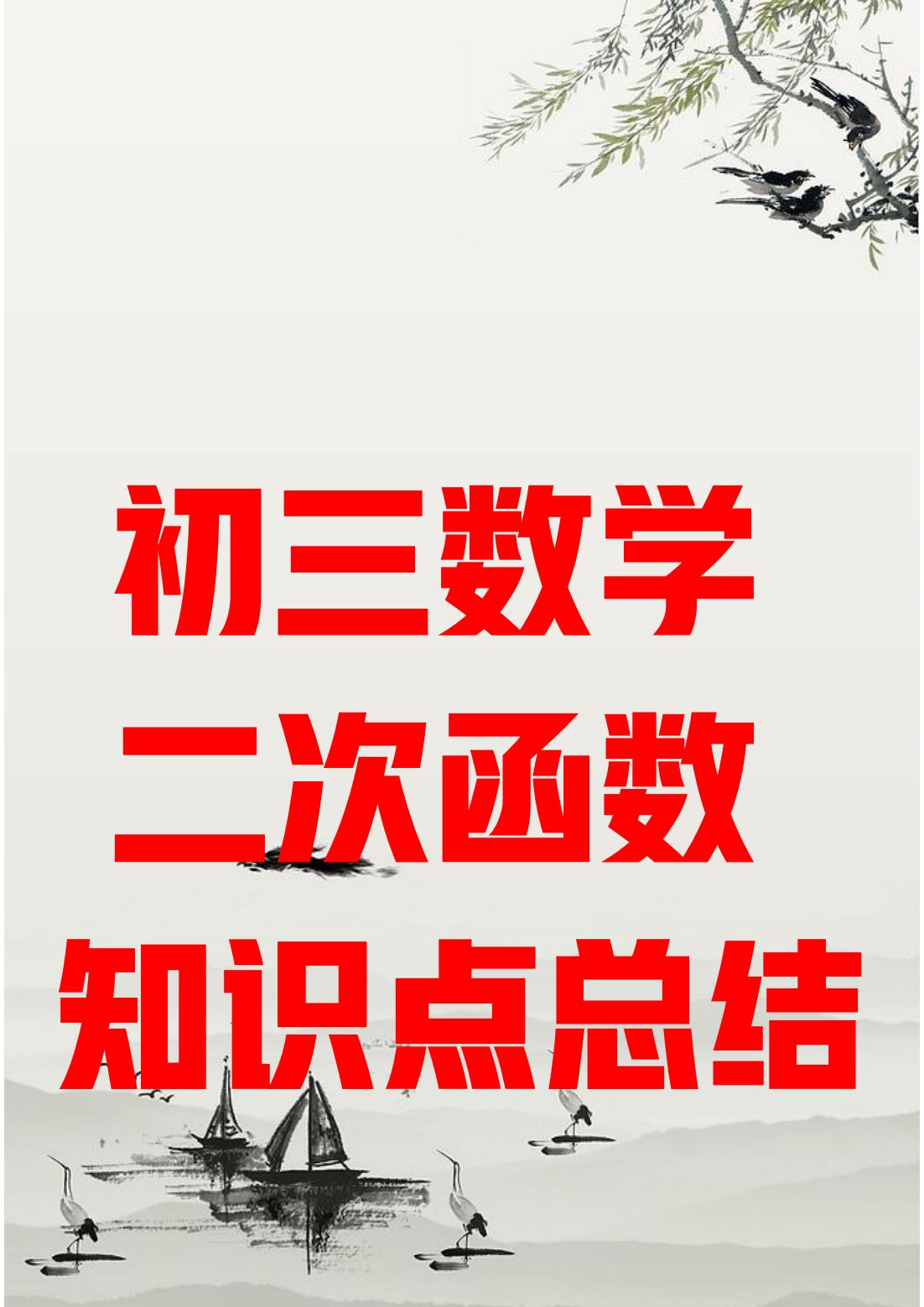 初三数学
二次函数
知识点总结